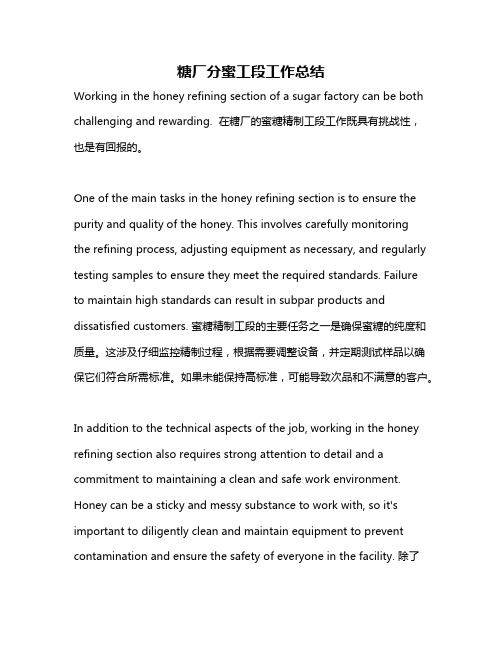 糖厂分蜜工段工作总结

Working in the honey refining section of a sugar factory can be both challenging and rewarding. 在糖厂的蜜糖精制工段工作既具有挑战性，也是有回报的。

One of the main tasks in the honey refining section is to ensure the purity and quality of the honey. This involves carefully monitoring the refining process, adjusting equipment as necessary, and regularly testing samples to ensure they meet the required standards. Failure to maintain high standards can result in subpar products and dissatisfied customers. 蜜糖精制工段的主要任务之一是确保蜜糖的纯度和质量。这涉及仔细监控精制过程，根据需要调整设备，并定期测试样品以确保它们符合所需标准。如果未能保持高标准，可能导致次品和不满意的客户。

In addition to the technical aspects of the job, working in the honey refining section also requires strong attention to detail and a commitment to maintaining a clean and safe work environment. Honey can be a sticky and messy substance to work with, so it's important to diligently clean and maintain equipment to prevent contamination and ensure the safety of everyone in the facility. 除了